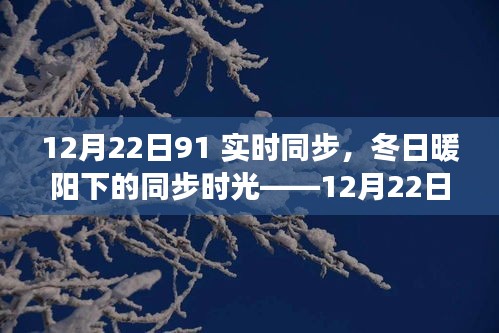 12月22日91 实时同步，冬日暖阳下的同步时光——12月22日